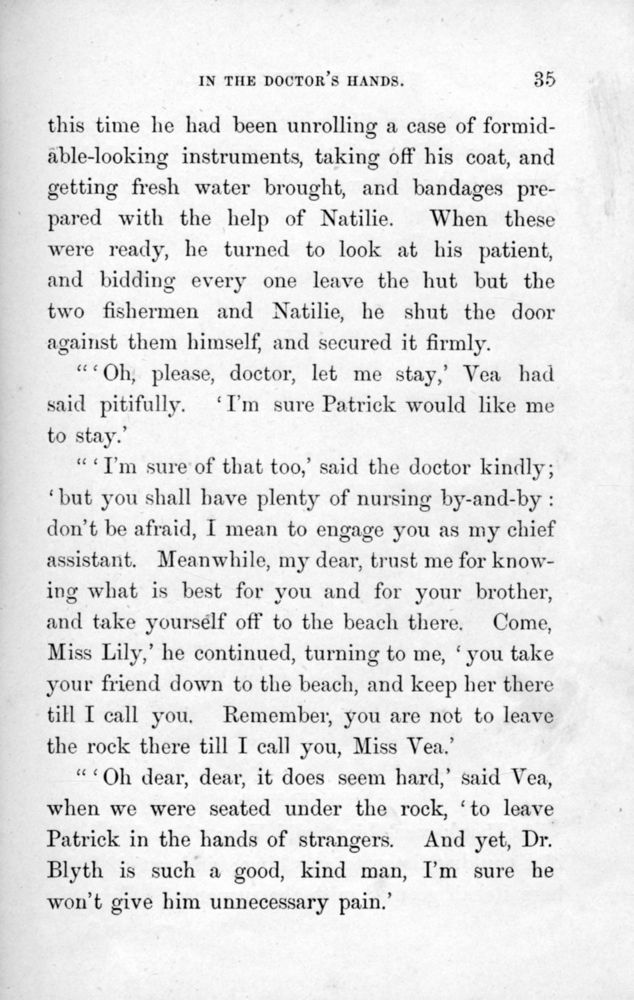 IN THE DOCTOR'S HANDS. 35

this time he had been unrolling a case of formidable-looking instruments, taking off his coat, and getting fresh water brought, and bandages prepared with the help of Natilie. When these were ready, he turned to look at his patient, and bidding every one leave the hut but the two fishermen and Natilie, he shut the door against them himself, and secured it firmly.

"'Oh, please, doctor, let me stay,' Vea had said pitifully. 'I'm sure Patrick would like me to stay.'

"'I'm sure of that too,' said the doctor kindly; 'but you shall have plenty of nursing by-and-by: don't be afraid, I mean to engage you as my chief assistant. Meanwhile, my dear, trust me for knowing what is best for you and for your brother, and take yourself off to the beach there. Come, Miss Lily,' he continued, turning to me, 'you take your friend down to the beach, and keep her there till I call you. Remember, you are not to leave the rock there till I call you, Miss Vea.'

"'Oh dear, dear, it does seem hard,' said Vea, when we were seated under the rock, 'to leave Patrick in the hands of strangers. And yet, Dr. Blyth is such a good, kind man, I'm sure he won't give him unnecessary pain.'